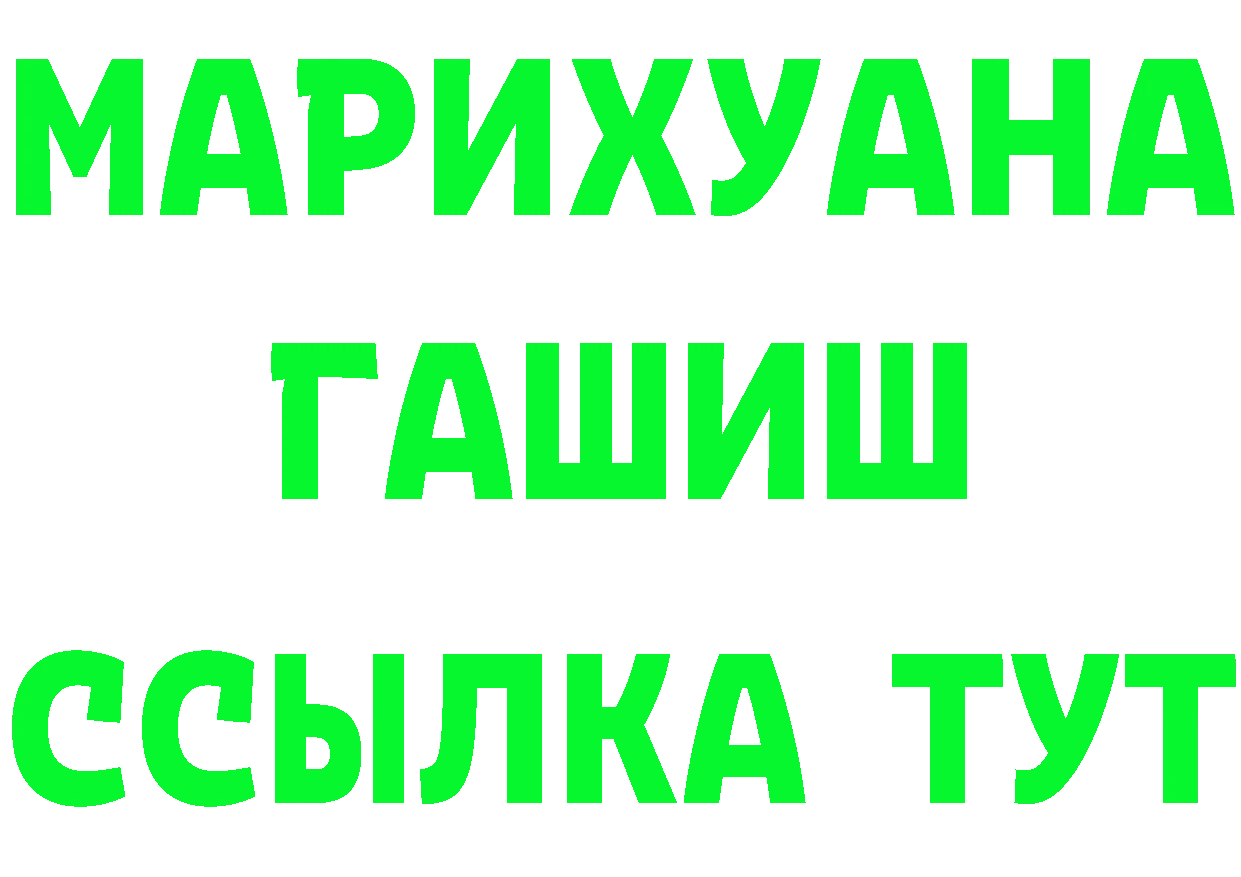 МАРИХУАНА ГАШИШ ССЫЛКА ТУТ